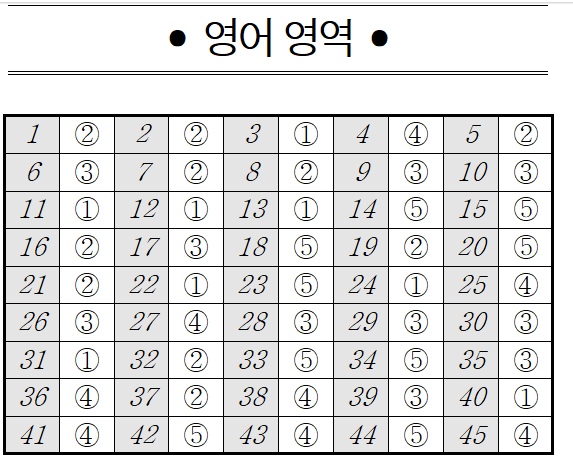 • 영어 영역 •

| 1 | ② | 2 | ② | 3 | ① | 4 | ④ | 5 | ② |
|---|---|---|---|---|---|---|---|---|---|
| 6 | ③ | 7 | ② | 8 | ② | 9 | ③ | 10 | ③ |
| 11 | ① | 12 | ① | 13 | ① | 14 | ⑤ | 15 | ⑤ |
| 16 | ② | 17 | ③ | 18 | ⑤ | 19 | ② | 20 | ⑤ |
| 21 | ② | 22 | ① | 23 | ⑤ | 24 | ① | 25 | ④ |
| 26 | ③ | 27 | ④ | 28 | ③ | 29 | ③ | 30 | ③ |
| 31 | ① | 32 | ② | 33 | ⑤ | 34 | ⑤ | 35 | ③ |
| 36 | ④ | 37 | ② | 38 | ④ | 39 | ③ | 40 | ① |
| 41 | ④ | 42 | ⑤ | 43 | ④ | 44 | ⑤ | 45 | ④ |